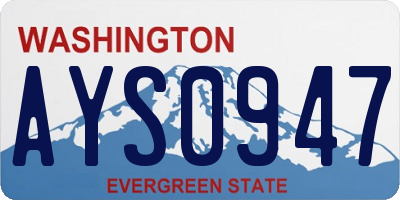 WASHINGTON
AYS0947
EVERGREEN STATE